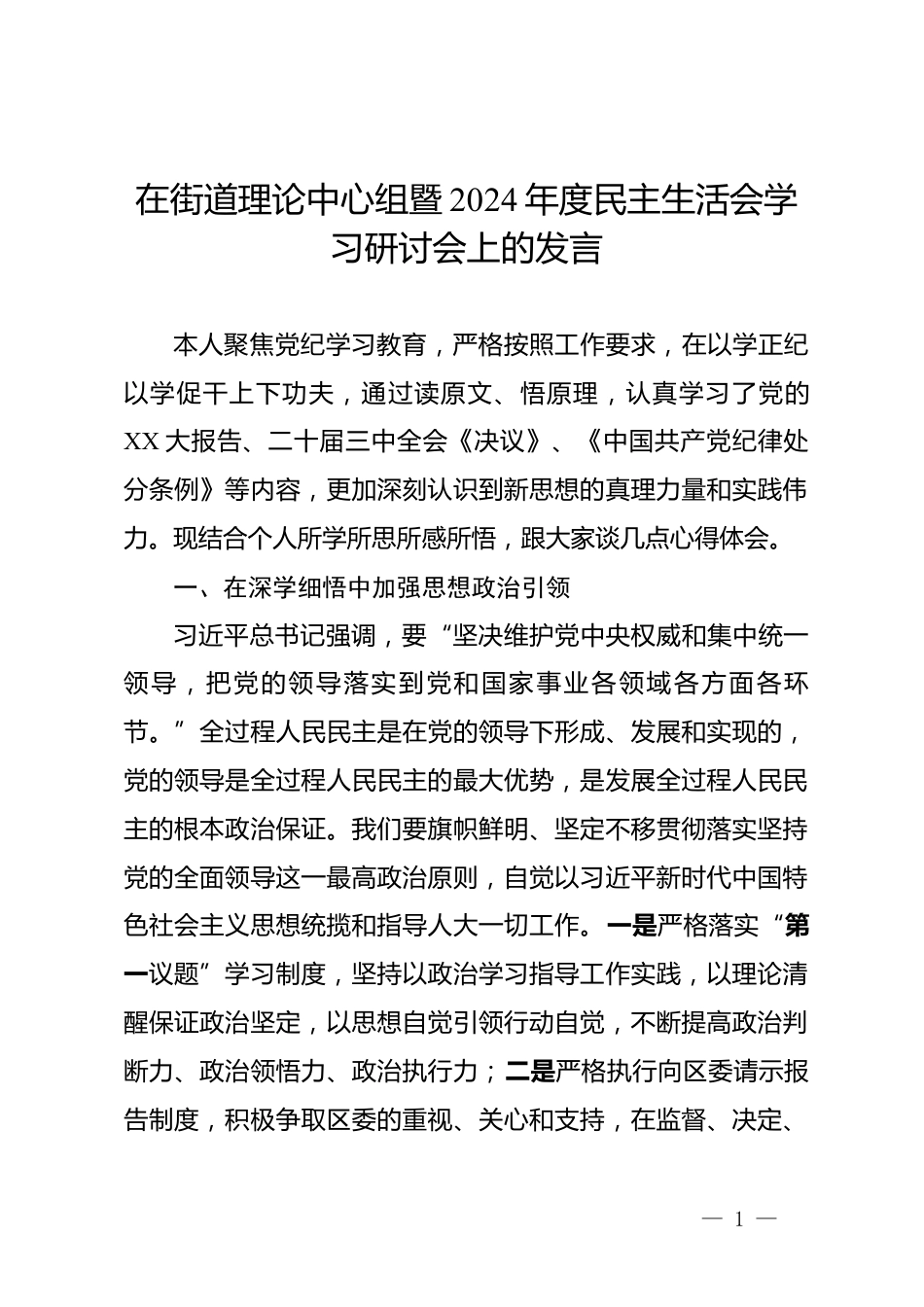 在街道理论中心组暨2024年度民主生活会学习研讨会上的发言

本人聚焦党纪学习教育，严格按照工作要求，在以学正纪以学促干上下功夫，通过读原文、悟原理，认真学习了党的XX大报告、二十届三中全会《决议》、《中国共产党纪律处分条例》等内容，更加深刻认识到新思想的真理力量和实践伟力。现结合个人所学所思所感所悟，跟大家谈几点心得体会。

一、在深学细悟中加强思想政治引领

习近平总书记强调，要“坚决维护党中央权威和集中统一领导，把党的领导落实到党和国家事业各领域各方面各环节。”全过程人民民主是在党的领导下形成、发展和实现的，党的领导是全过程人民民主的最大优势，是发展全过程人民民主的根本政治保证。我们要旗帜鲜明、坚定不移贯彻落实坚持党的全面领导这一最高政治原则，自觉以习近平新时代中国特色社会主义思想统揽和指导人大一切工作。一是严格落实“第一议题”学习制度，坚持以政治学习指导工作实践，以理论清醒保证政治坚定，以思想自觉引领行动自觉，不断提高政治判断力、政治领悟力、政治执行力；二是严格执行向区委请示报告制度，积极争取区委的重视、关心和支持，在监督、决定、

— 1 —